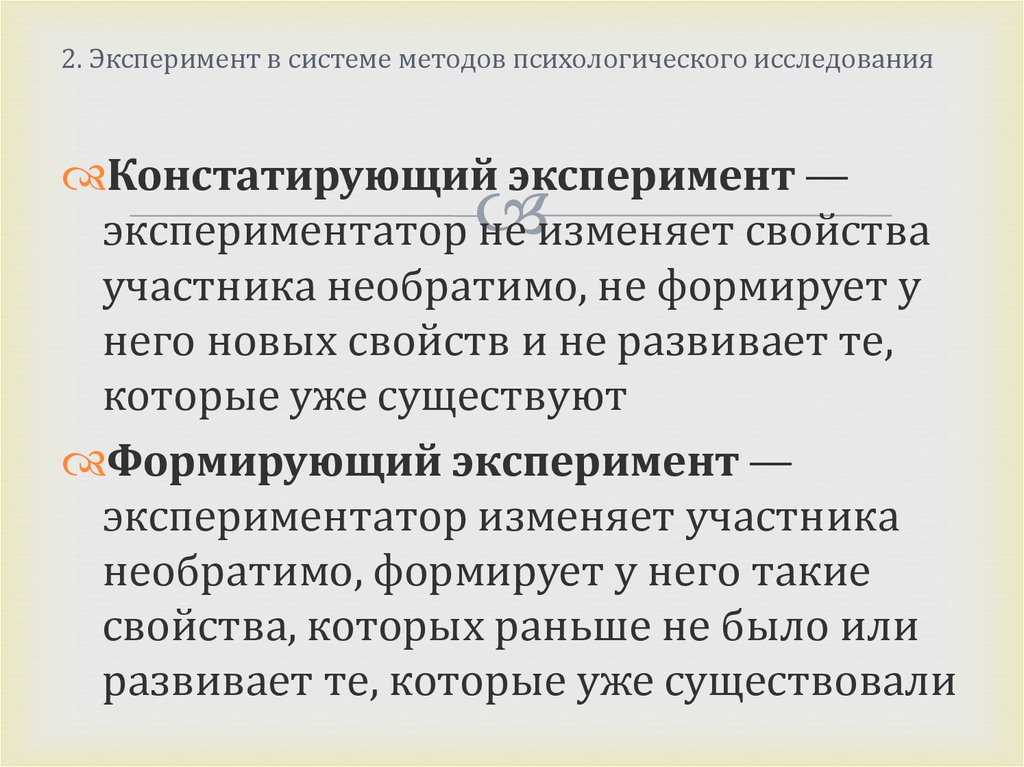 2. Эксперимент в системе методов психологического исследования

Констатирующий эксперимент — экспериментатор не изменяет свойства участника необратимо, не формирует у него новых свойств и не развивает те, которые уже существуют

Формирующий эксперимент — экспериментатор изменяет участника необратимо, формирует у него такие свойства, которых раньше не было или развивает те, которые уже существовали